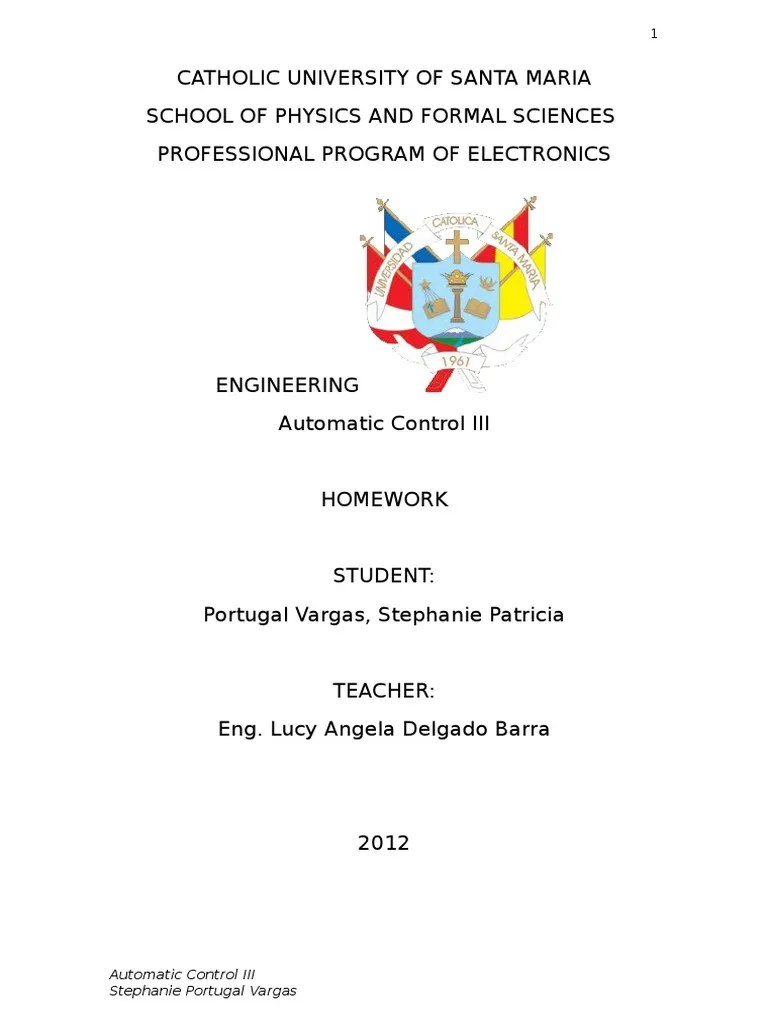 1

CATHOLIC UNIVERSITY OF SANTA MARIA
SCHOOL OF PHYSICS AND FORMAL SCIENCES
PROFESSIONAL PROGRAM OF ELECTRONICS

UNIVERSIDAD CATOLICA SANTA MARIA
1961

ENGINEERING
Automatic Control III

HOMEWORK

STUDENT:
Portugal Vargas, Stephanie Patricia

TEACHER:
Eng. Lucy Angela Delgado Barra

2012

Automatic Control III
Stephanie Portugal Vargas